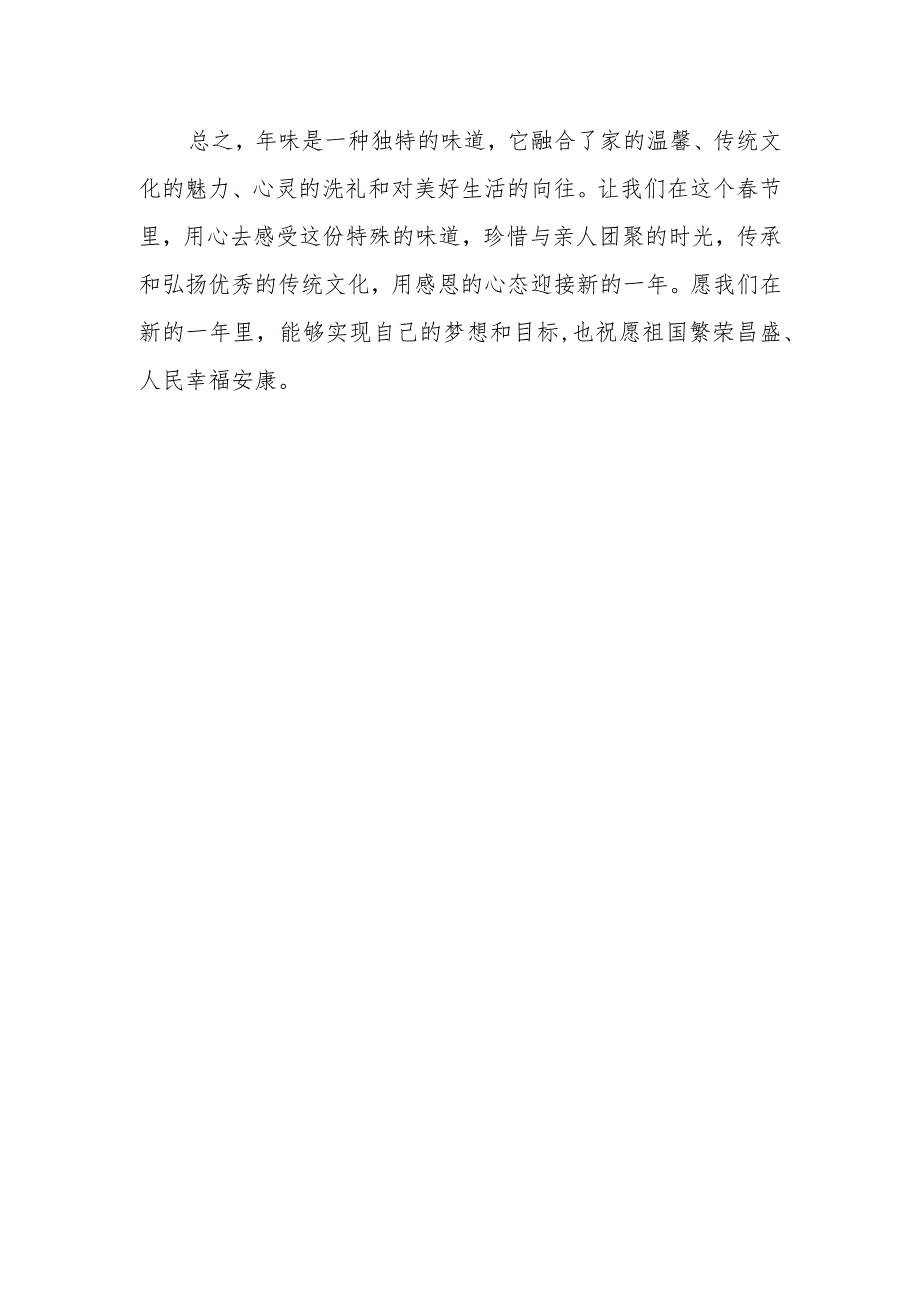 总之，年味是一种独特的味道，它融合了家的温馨、传统文化的魅力、心灵的洗礼和对美好生活的向往。让我们在这个春节里，用心去感受这份特殊的味道，珍惜与亲人团聚的时光，传承和弘扬优秀的传统文化，用感恩的心态迎接新的一年。愿我们在新的一年里，能够实现自己的梦想和目标，也祝愿祖国繁荣昌盛、人民幸福安康。